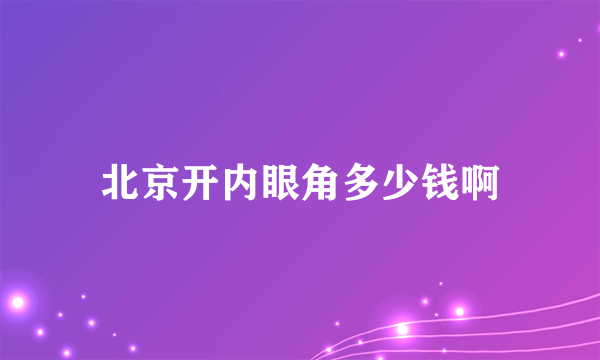 北京开内眼角多少钱啊